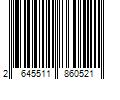 2 645511 860521